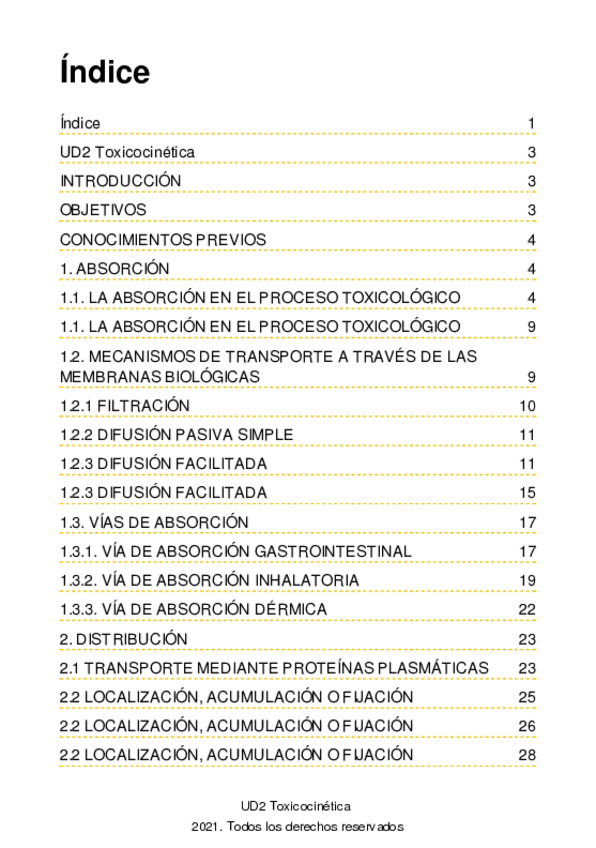 Índice

Índice 1

UD2 Toxicocinética 3

INTRODUCCIÓN 3

OBJETIVOS 3

CONOCIMIENTOS PREVIOS 4

1. ABSORCIÓN 4

1.1. LA ABSORCIÓN EN EL PROCESO TOXICOLÓGICO 4

1.1. LA ABSORCIÓN EN EL PROCESO TOXICOLÓGICO 9

1.2. MECANISMOS DE TRANSPORTE A TRAVÉS DE LAS MEMBRANAS BIOLÓGICAS 9

1.2.1 FILTRACIÓN 10

1.2.2 DIFUSIÓN PASIVA SIMPLE 11

1.2.3 DIFUSIÓN FACILITADA 11

1.2.3 DIFUSIÓN FACILITADA 15

1.3. VÍAS DE ABSORCIÓN 17

1.3.1. VÍA DE ABSORCIÓN GASTROINTESTINAL 17

1.3.2. VÍA DE ABSORCIÓN INHALATORIA 19

1.3.3. VÍA DE ABSORCIÓN DÉRMICA 22

2. DISTRIBUCIÓN 23

2.1 TRANSPORTE MEDIANTE PROTEÍNAS PLASMÁTICAS 23

2.2 LOCALIZACIÓN, ACUMULACIÓN O FIJACIÓN 25

2.2 LOCALIZACIÓN, ACUMULACIÓN O FIJACIÓN 26

2.2 LOCALIZACIÓN, ACUMULACIÓN O FIJACIÓN 28

UD2 Toxicocinética

2021. Todos los derechos reservados